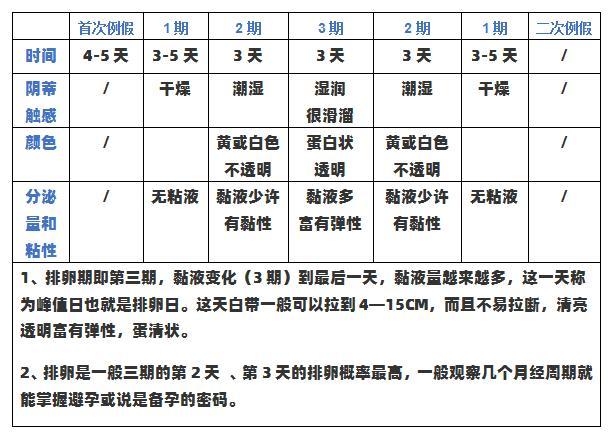 | | 首次例假 | 1期 | 2期 | 3期 | 2期 | 1期 | 二次例假 |
|---|---|---|---|---|---|---|---|
| 时间 | 4-5天 | 3-5天 | 3天 | 3天 | 3天 | 3-5天 | / |
| 阴蒂触感 | / | 干燥 | 潮湿 | 湿润 很滑溜 | 潮湿 | 干燥 | / |
| 颜色 | / | | 黄或白色 不透明 | 蛋白状 透明 | 黄或白色 不透明 | | / |
| 分泌量和粘性 | / | 无粘液 | 黏液少许 有黏性 | 黏液多 富有弹性 | 黏液少许 有黏性 | 无粘液 | / |

1、排卵期即第三期，黏液变化（3期）到最后一天，黏液量越来越多，这一天称为峰值日也就是排卵日。这天白带一般可以拉到4—15CM，而且不易拉断，清亮透明富有弹性，蛋清状。

2、排卵是一般三期的第2天 、第3天的排卵概率最高，一般观察几个月经周期就能掌握避孕或说是备孕的密码。